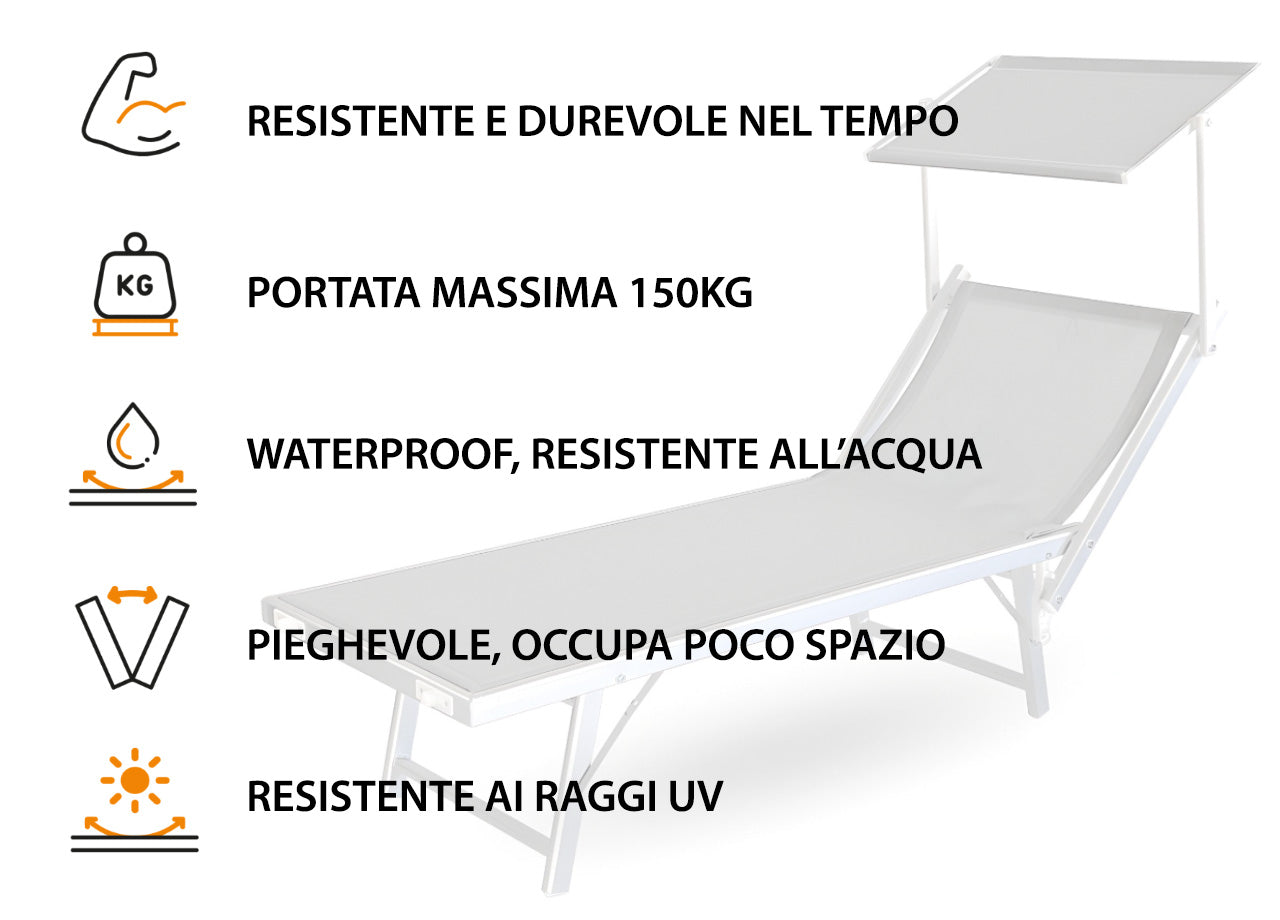 RESISTENTE E DUREVOLE NEL TEMPO

KG

PORTATA MASSIMA 150KG

WATERPROOF, RESISTENTE ALL'ACQUA

PIEGHEVOLE, OCCUPA POCO SPAZIO

RESISTENTE AI RAGGI UV